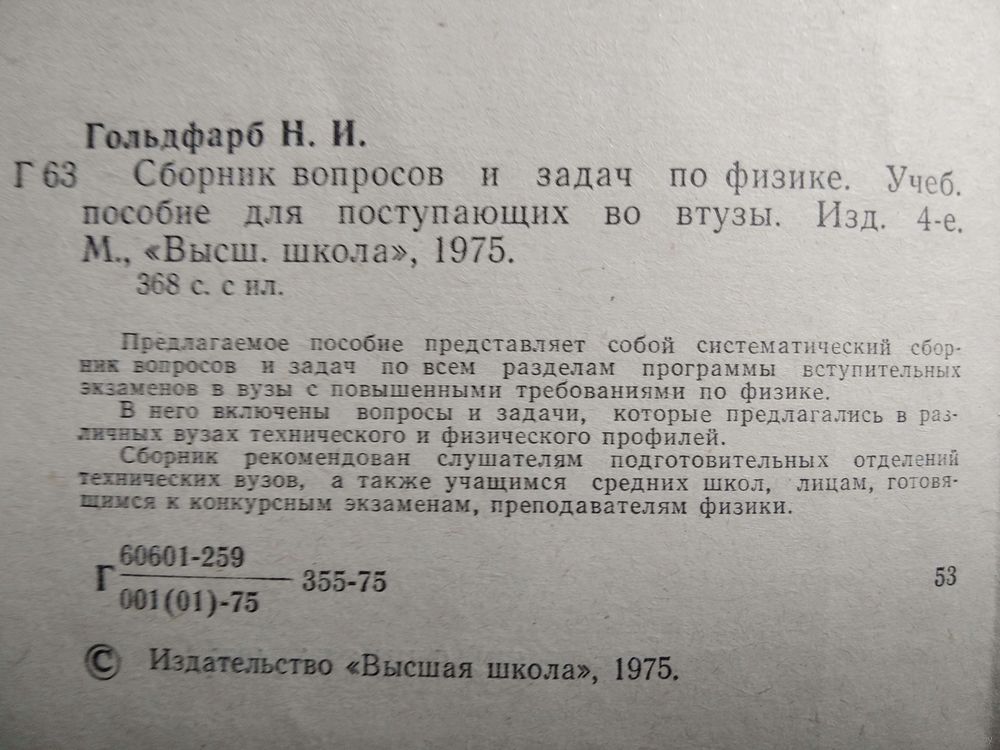 Гольдфарб Н. И.

Г 63 Сборник вопросов и задач по физике. Учеб. пособие для поступающих во втузы. Изд. 4-е. М., «Высш. школа», 1975.
368 с. с ил.

Предлагаемое пособие представляет собой систематический сборник вопросов и задач по всем разделам программы вступительных экзаменов в вузы с повышенными требованиями по физике.
В него включены вопросы и задачи, которые предлагались в различных вузах технического и физического профилей.
Сборник рекомендован слушателям подготовительных отделений технических вузов, а также учащимся средних школ, лицам, готовящимся к конкурсным экзаменам, преподавателям физики.

Г $\frac{60601-259}{001(01)-75}$ 355-75

53

© Издательство «Высшая школа», 1975.